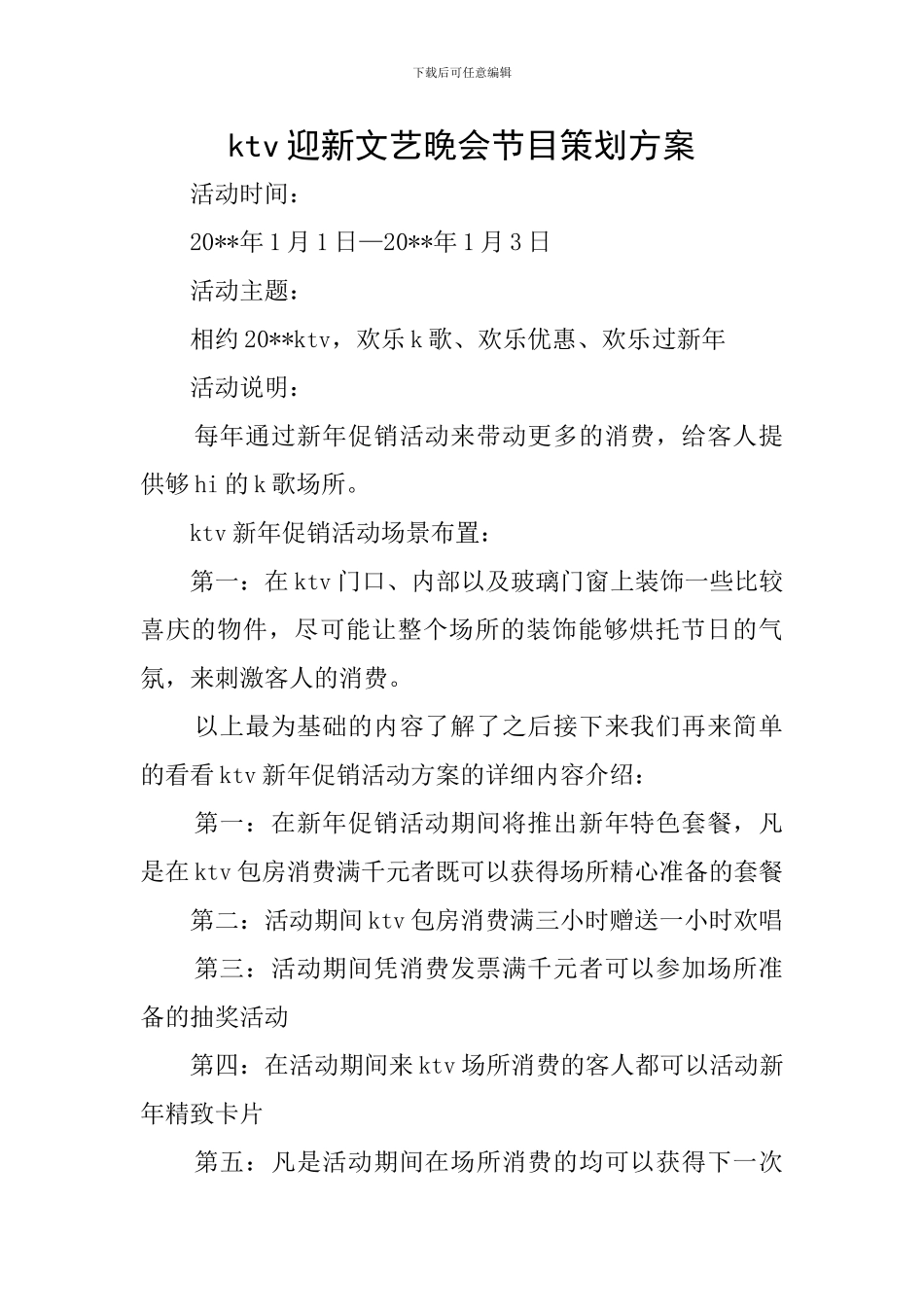 下载后可任意编辑

ktv迎新文艺晚会节目策划方案

活动时间：

20**年1月1日—20**年1月3日

活动主题：

相约20**ktv，欢乐k歌、欢乐优惠、欢乐过新年

活动说明：

每年通过新年促销活动来带动更多的消费，给客人提供够hi的k歌场所。

ktv新年促销活动场景布置：

第一：在ktv门口、内部以及玻璃门窗上装饰一些比较喜庆的物件，尽可能让整个场所的装饰能够烘托节日的气氛，来刺激客人的消费。

以上最为基础的内容了解了之后接下来我们再来简单的看看ktv新年促销活动方案的详细内容介绍：

第一：在新年促销活动期间将推出新年特色套餐，凡是在ktv包房消费满千元者既可以获得场所精心准备的套餐

第二：活动期间ktv包房消费满三小时赠送一小时欢唱

第三：活动期间凭消费发票满千元者可以参加场所准备的抽奖活动

第四：在活动期间来ktv场所消费的客人都可以活动新年精致卡片

第五：凡是活动期间在场所消费的均可以获得下一次